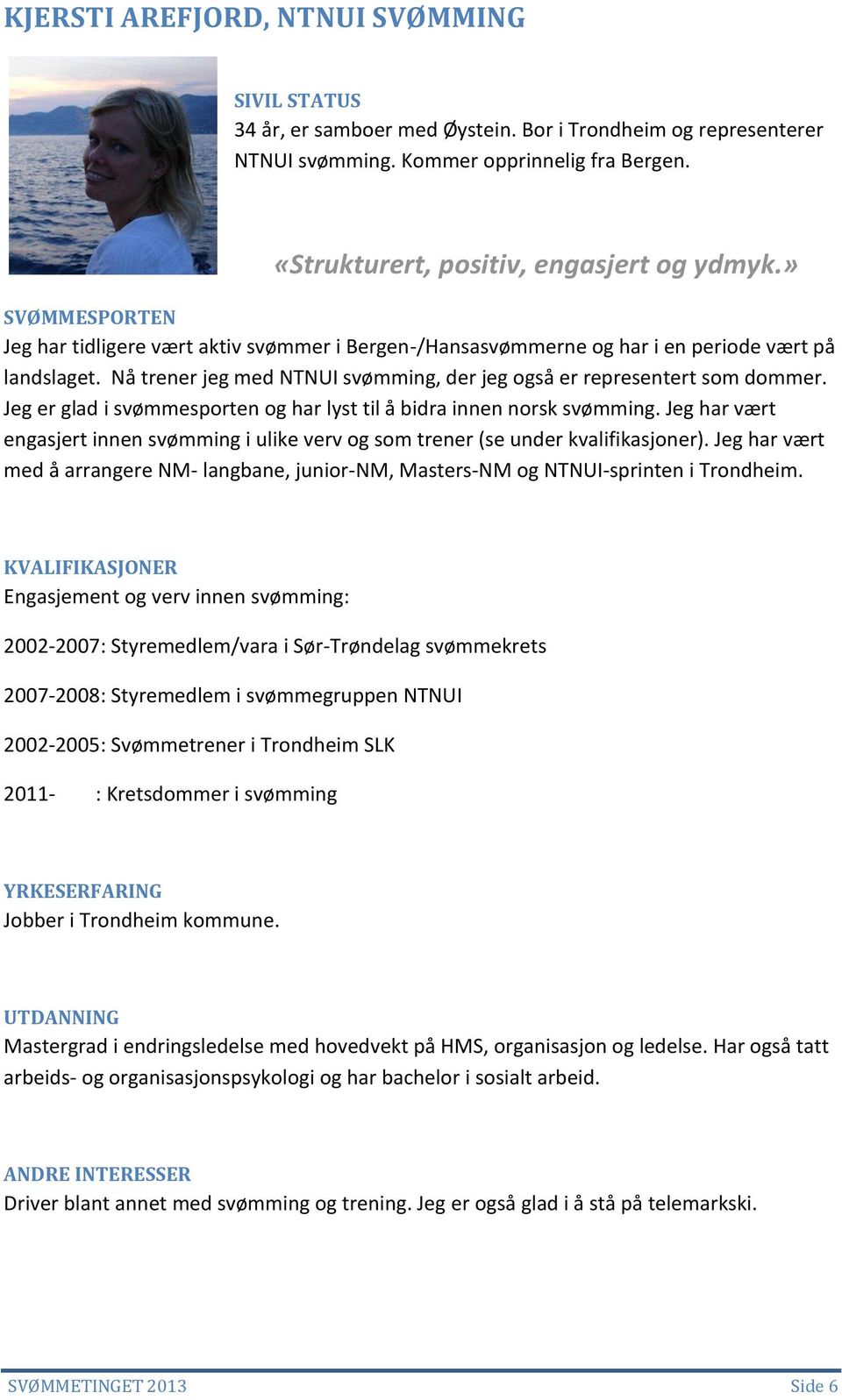 KJERSTI AREFJORD, NTNUI SVØMMING

SIVIL STATUS
34 år, er samboer med Øystein. Bor i Trondheim og representerer NTNUI svømming. Kommer opprinnelig fra Bergen.

«Strukturert, positiv, engasjert og ydmyk.»

SVØMMESPORTEN
Jeg har tidligere vært aktiv svømmer i Bergen-/Hansasvømmerne og har i en periode vært på landslaget. Nå trener jeg med NTNUI svømming, der jeg også er representert som dommer. Jeg er glad i svømmesporten og har lyst til å bidra innen norsk svømming. Jeg har vært engasjert innen svømming i ulike verv og som trener (se under kvalifikasjoner). Jeg har vært med å arrangere NM- langbane, junior-NM, Masters-NM og NTNUI-sprinten i Trondheim.

KVALIFIKASJONER
Engasjement og verv innen svømming:

2002-2007: Styremedlem/vara i Sør-Trøndelag svømmekrets

2007-2008: Styremedlem i svømmegruppen NTNUI

2002-2005: Svømmetrener i Trondheim SLK

2011- : Kretsdommer i svømming

YRKESERFARING
Jobber i Trondheim kommune.

UTDANNING
Mastergrad i endringsledelse med hovedvekt på HMS, organisasjon og ledelse. Har også tatt arbeids- og organisasjonspsykologi og har bachelor i sosialt arbeid.

ANDRE INTERESSER
Driver blant annet med svømming og trening. Jeg er også glad i å stå på telemarkski.

SVØMMETINGET 2013 Side 6